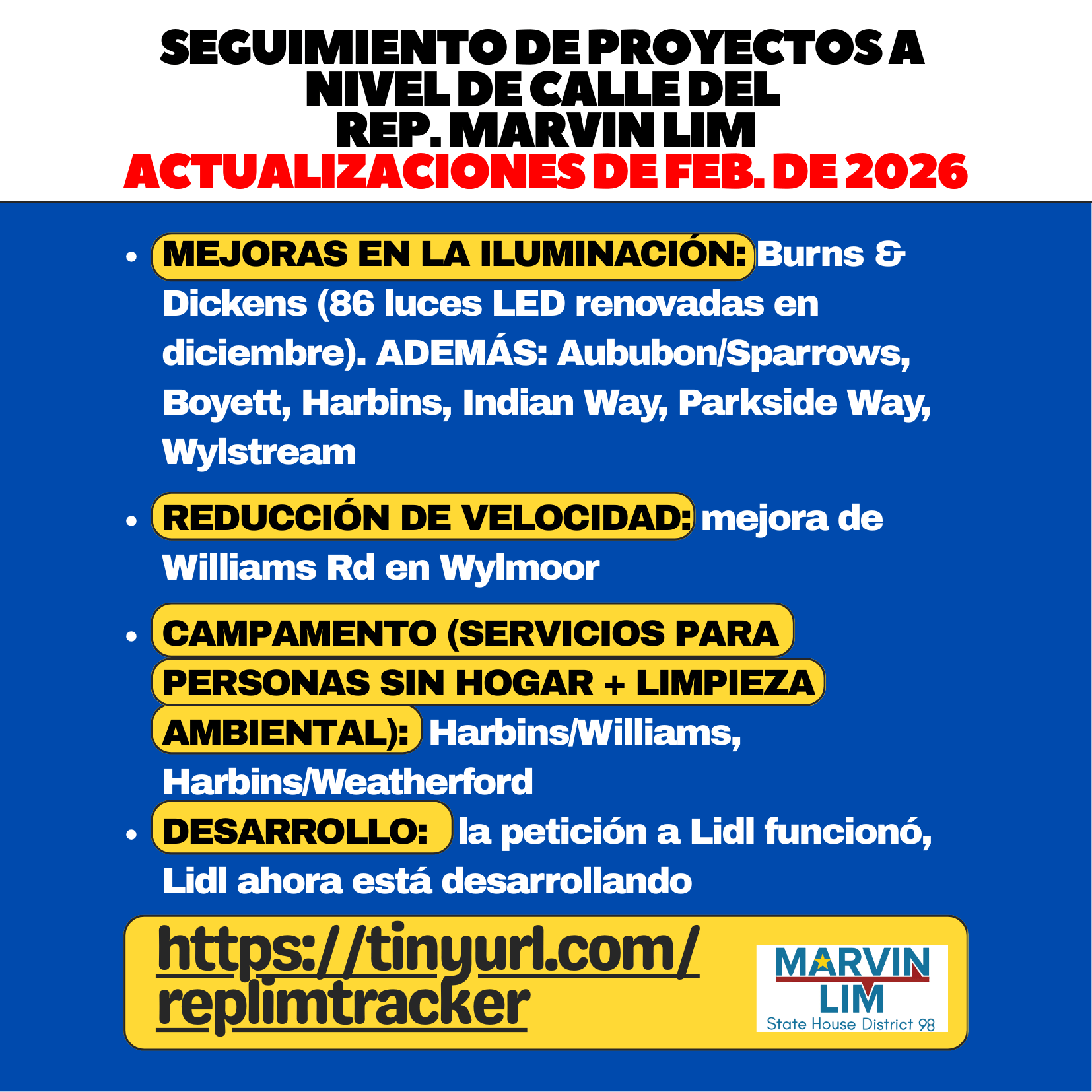 SEGUIMIENTO DE PROYECTOS A NIVEL DE CALLE DEL REP. MARVIN LIM
ACTUALIZACIONES DE FEB. DE 2026

• MEJORAS EN LA ILUMINACIÓN: Burns & Dickens (86 luces LED renovadas en diciembre). ADEMÁS: Aububon/Sparrows, Boyett, Harbins, Indian Way, Parkside Way, Wylstream

• REDUCCIÓN DE VELOCIDAD: mejora de Williams Rd en Wylmoor

• CAMPAMENTO (SERVICIOS PARA PERSONAS SIN HOGAR + LIMPIEZA AMBIENTAL): Harbins/Williams, Harbins/Weatherford

• DESARROLLO: la petición a Lidl funcionó, Lidl ahora está desarrollando

https://tinyurl.com/replimtracker

MARVIN LIM
State House District 98